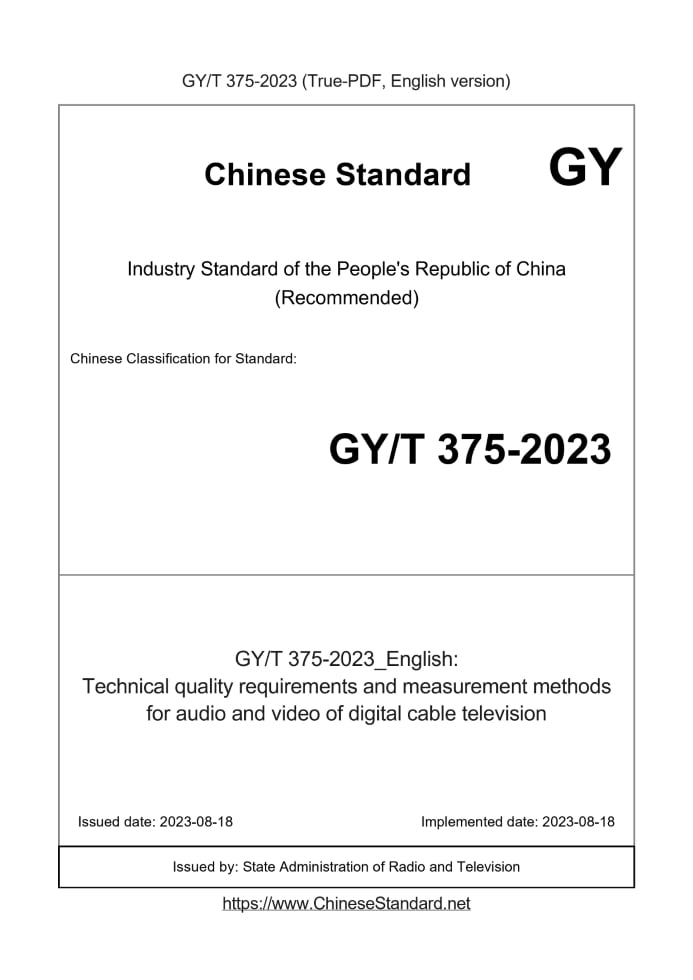 GY/T 375-2023 (True-PDF, English version)

Chinese Standard GY

Industry Standard of the People's Republic of China
(Recommended)

Chinese Classification for Standard:

GY/T 375-2023

GY/T 375-2023_English:
Technical quality requirements and measurement methods for audio and video of digital cable television

Issued date: 2023-08-18 Implemented date: 2023-08-18

Issued by: State Administration of Radio and Television

https://www.ChineseStandard.net